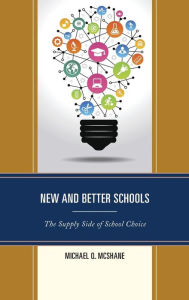 NEW AND BETTER SCHOOLS

The Supply Side of School Choice

MICHAEL Q. MCSHANE